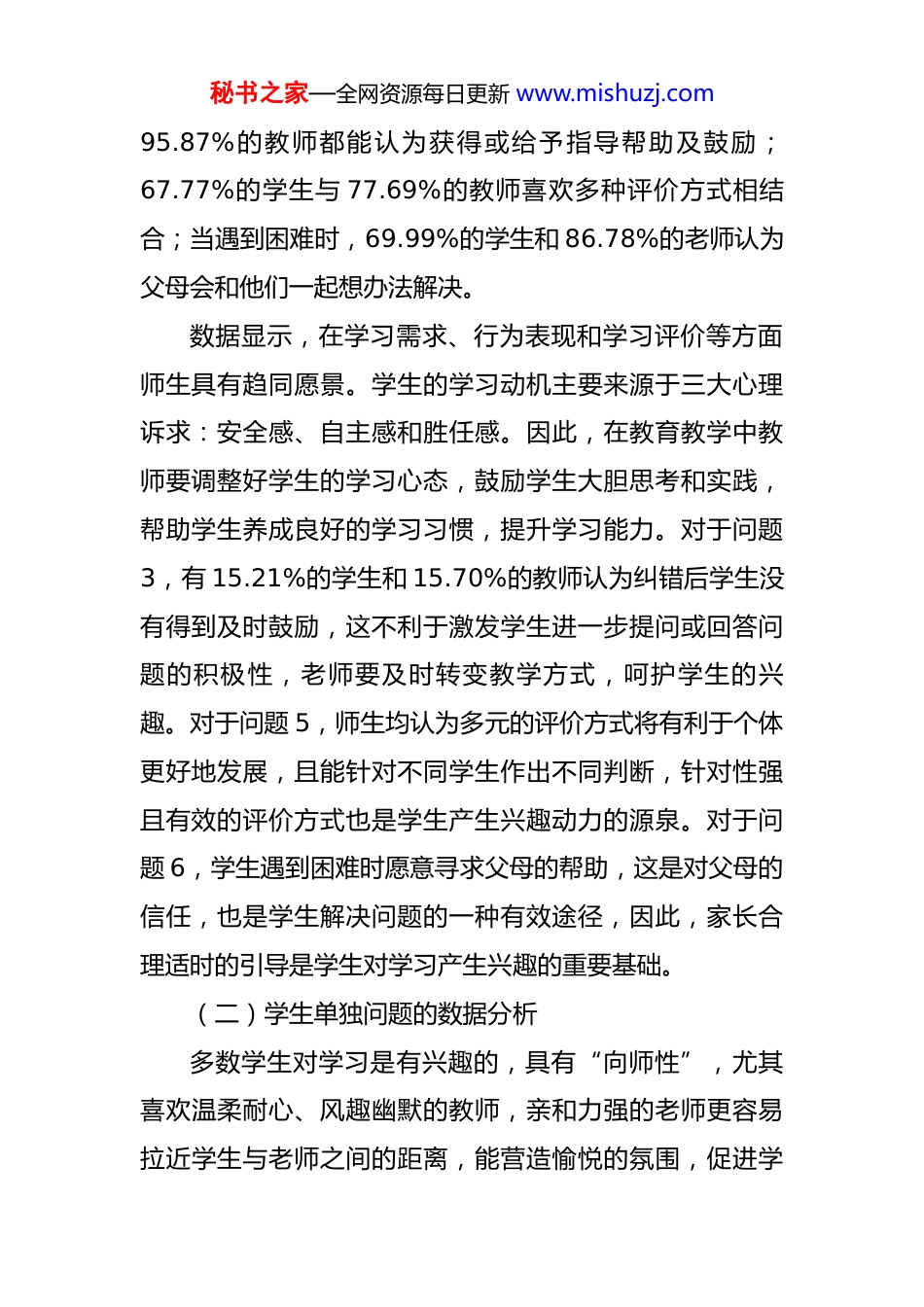 秘书之家—全网资源每日更新 www.mishuzj.com

95.87%的教师都能认为获得或给予指导帮助及鼓励；67.77%的学生与 77.69%的教师喜欢多种评价方式相结合；当遇到困难时，69.99%的学生和 86.78%的老师认为父母会和他们一起想办法解决。

数据显示，在学习需求、行为表现和学习评价等方面师生具有趋同愿景。学生的学习动机主要来源于三大心理诉求：安全感、自主感和胜任感。因此，在教育教学中教师要调整好学生的学习心态，鼓励学生大胆思考和实践，帮助学生养成良好的学习习惯，提升学习能力。对于问题 3，有 15.21%的学生和 15.70%的教师认为纠错后学生没有得到及时鼓励，这不利于激发学生进一步提问或回答问题的积极性，老师要及时转变教学方式，呵护学生的兴趣。对于问题 5，师生均认为多元的评价方式将有利于个体更好地发展，且能针对不同学生作出不同判断，针对性强且有效的评价方式也是学生产生兴趣动力的源泉。对于问题 6，学生遇到困难时愿意寻求父母的帮助，这是对父母的信任，也是学生解决问题的一种有效途径，因此，家长合理适时的引导是学生对学习产生兴趣的重要基础。

（二）学生单独问题的数据分析

多数学生对学习是有兴趣的，具有“向师性”，尤其喜欢温柔耐心、风趣幽默的教师，亲和力强的老师更容易拉近学生与老师之间的距离，能营造愉悦的氛围，促进学